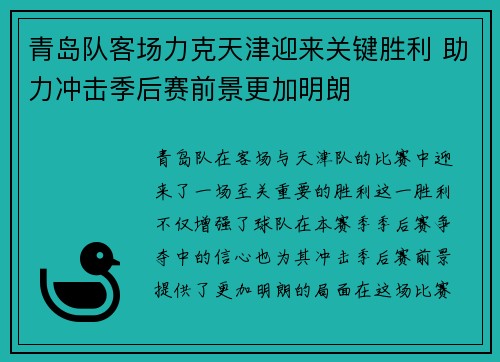 青岛队客场力克天津迎来关键胜利 助力冲击季后赛前景更加明朗

青岛队在客场与天津队的比赛中迎来了一场至关重要的胜利这一胜利不仅增强了球队在本赛季季后赛争夺中的信心也为其冲击季后赛前景提供了更加明朗的局面在这场比赛